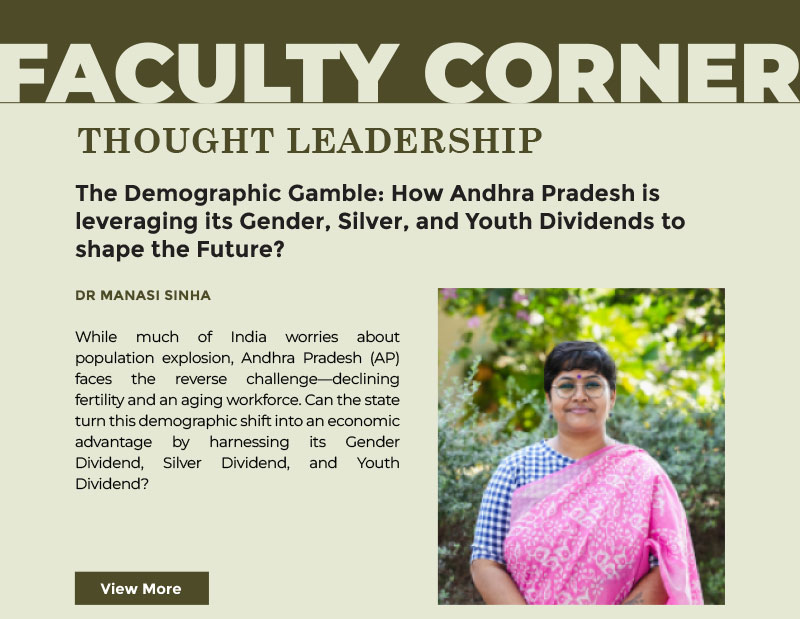 FACULTY CORNER

THOUGHT LEADERSHIP

The Demographic Gamble: How Andhra Pradesh is leveraging its Gender, Silver, and Youth Dividends to shape the Future?

DR MANASI SINHA

While much of India worries about population explosion, Andhra Pradesh (AP) faces the reverse challenge—declining fertility and an aging workforce. Can the state turn this demographic shift into an economic advantage by harnessing its Gender Dividend, Silver Dividend, and Youth Dividend?

View More